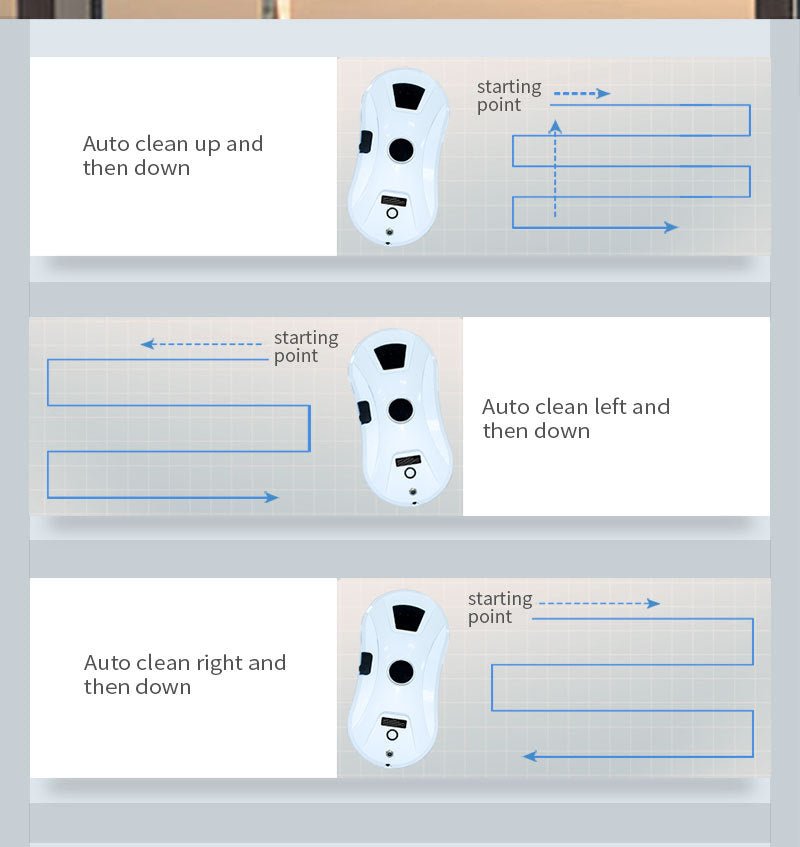 Auto clean up and then down

starting point

starting point

Auto clean left and then down

Auto clean right and then down

starting point